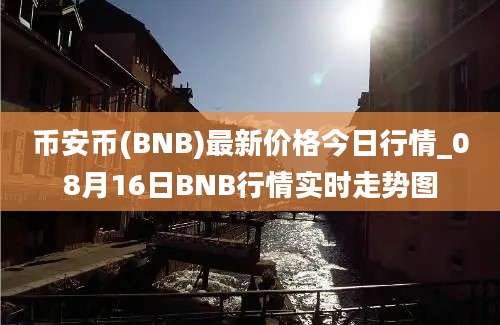 币安币(BNB)最新价格今日行情_08月16日BNB行情实时走势图